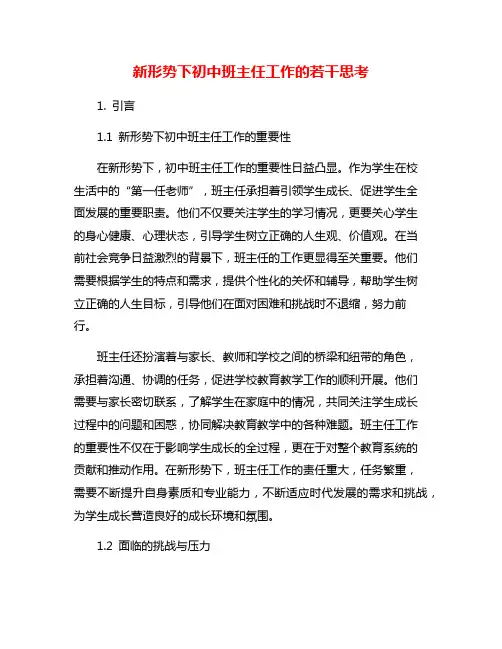 新形势下初中班主任工作的若干思考

1. 引言

1.1 新形势下初中班主任工作的重要性

在新形势下，初中班主任工作的重要性日益凸显。作为学生在校生活中的“第一任老师”，班主任承担着引领学生成长、促进学生全面发展的重要职责。他们不仅要关注学生的学习情况，更要关心学生的身心健康、心理状态，引导学生树立正确的人生观、价值观。在当前社会竞争日益激烈的背景下，班主任的工作更显得至关重要。他们需要根据学生的特点和需求，提供个性化的关怀和辅导，帮助学生树立正确的人生目标，引导他们在面对困难和挑战时不退缩，努力前行。

班主任还扮演着与家长、教师和学校之间的桥梁和纽带的角色，承担着沟通、协调的任务，促进学校教育教学工作的顺利开展。他们需要与家长密切联系，了解学生在家庭中的情况，共同关注学生成长过程中的问题和困惑，协同解决教育教学中的各种难题。班主任工作的重要性不仅在于影响学生成长的全过程，更在于对整个教育系统的贡献和推动作用。在新形势下，班主任工作的责任重大，任务繁重，需要不断提升自身素质和专业能力，不断适应时代发展的需求和挑战，为学生成长营造良好的成长环境和氛围。

1.2 面临的挑战与压力